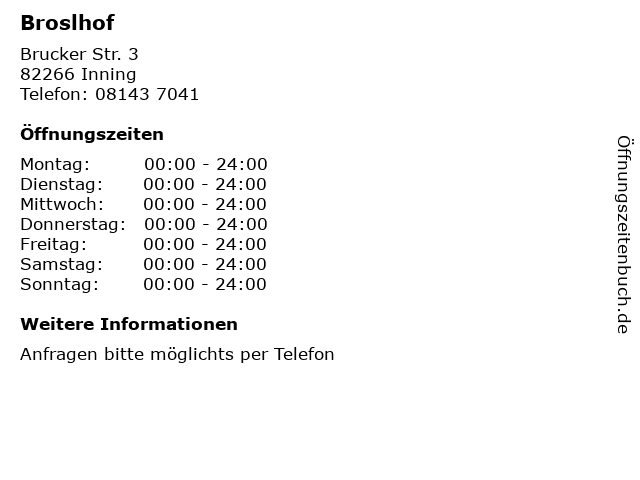 Broslhof

Brucker Str. 3
82266 Inning
Telefon: 08143 7041

Öffnungszeiten

Montag: 00:00 - 24:00
Dienstag: 00:00 - 24:00
Mittwoch: 00:00 - 24:00
Donnerstag: 00:00 - 24:00
Freitag: 00:00 - 24:00
Samstag: 00:00 - 24:00
Sonntag: 00:00 - 24:00

Weitere Informationen

Anfragen bitte möglichts per Telefon

Öffnungszeitenbuch.de